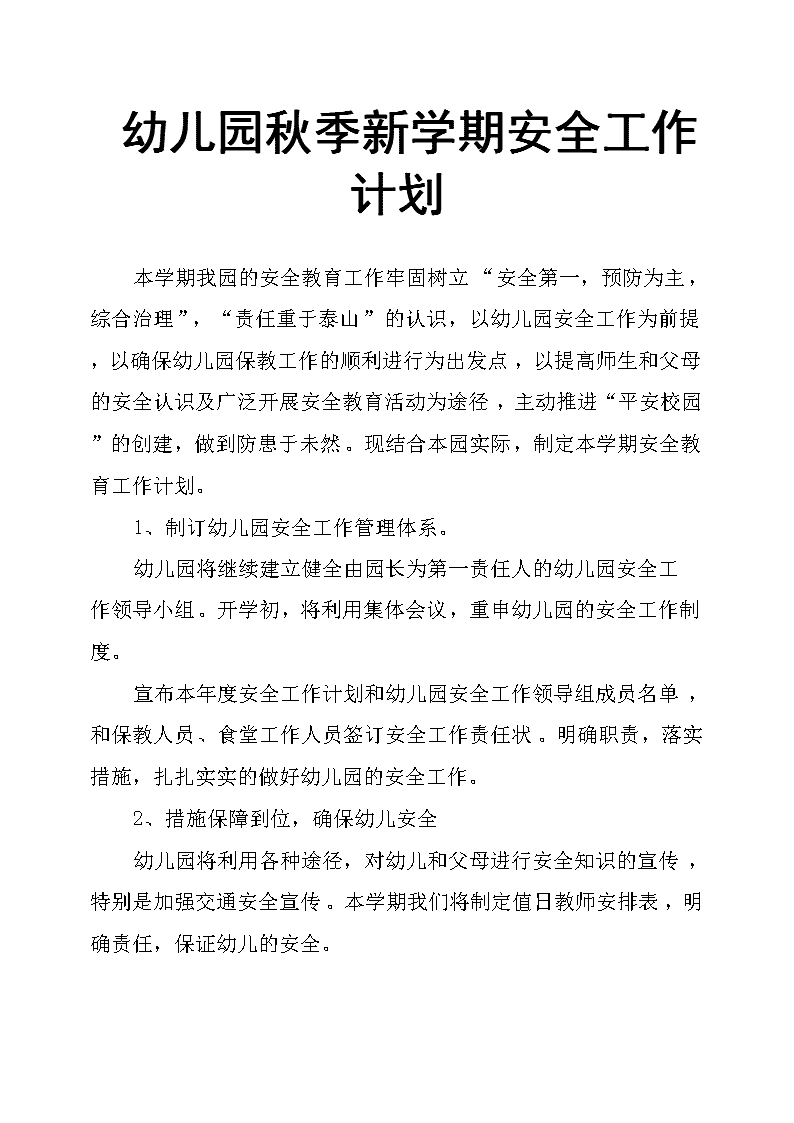 幼儿园秋季新学期安全工作计划

本学期我园的安全教育工作牢固树立“安全第一，预防为主，综合治理”，“责任重于泰山”的认识，以幼儿园安全工作为前提，以确保幼儿园保教工作的顺利进行为出发点，以提高师生和父母的安全认识及广泛开展安全教育活动为途径，主动推进“平安校园”的创建，做到防患于未然。现结合本园实际，制定本学期安全教育工作计划。

1、制订幼儿园安全工作管理体系。

幼儿园将继续建立健全由园长为第一责任人的幼儿园安全工作领导小组。开学初，将利用集体会议，重申幼儿园的安全工作制度。

宣布本年度安全工作计划和幼儿园安全工作领导组成员名单，和保教人员、食堂工作人员签订安全工作责任状。明确职责，落实措施，扎扎实实的做好幼儿园的安全工作。

2、措施保障到位，确保幼儿安全

幼儿园将利用各种途径，对幼儿和父母进行安全知识的宣传，特别是加强交通安全宣传。本学期我们将制定值日教师安排表，明确责任，保证幼儿的安全。